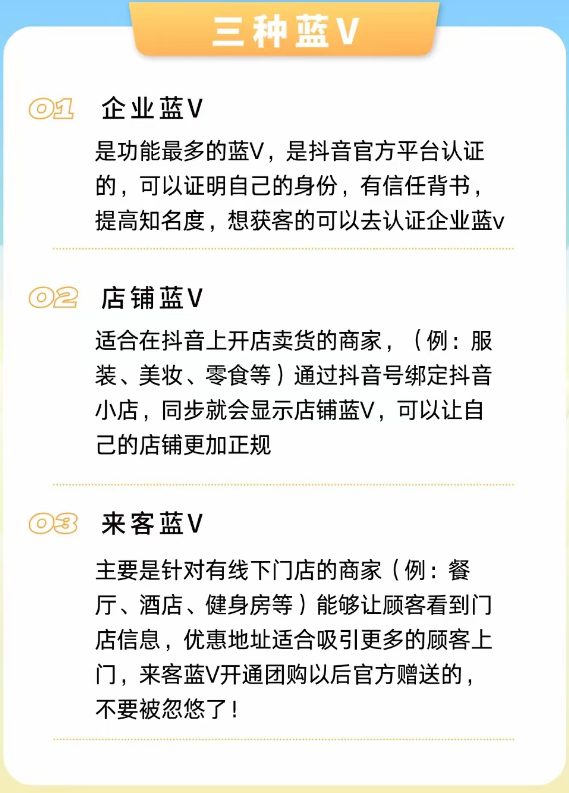 三种蓝V

01 企业蓝V

是功能最多的蓝V，是抖音官方平台认证的，可以证明自己的身份，有信任背书，提高知名度，想获客的可以去认证企业蓝v

02 店铺蓝V

适合在抖音上开店卖货的商家，（例：服装、美妆、零食等）通过抖音号绑定抖音小店，同步就会显示店铺蓝V，可以让自己的店铺更加正规

03 来客蓝V

主要是针对有线下门店的商家（例：餐厅、酒店、健身房等）能够让顾客看到门店信息，优惠地址适合吸引更多的顾客上门，来客蓝V开通团购以后官方赠送的，不要被忽悠了！